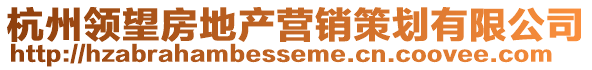 杭州领望房地产营销策划有限公司
http://hzabrahambesseme.cn.coovee.com